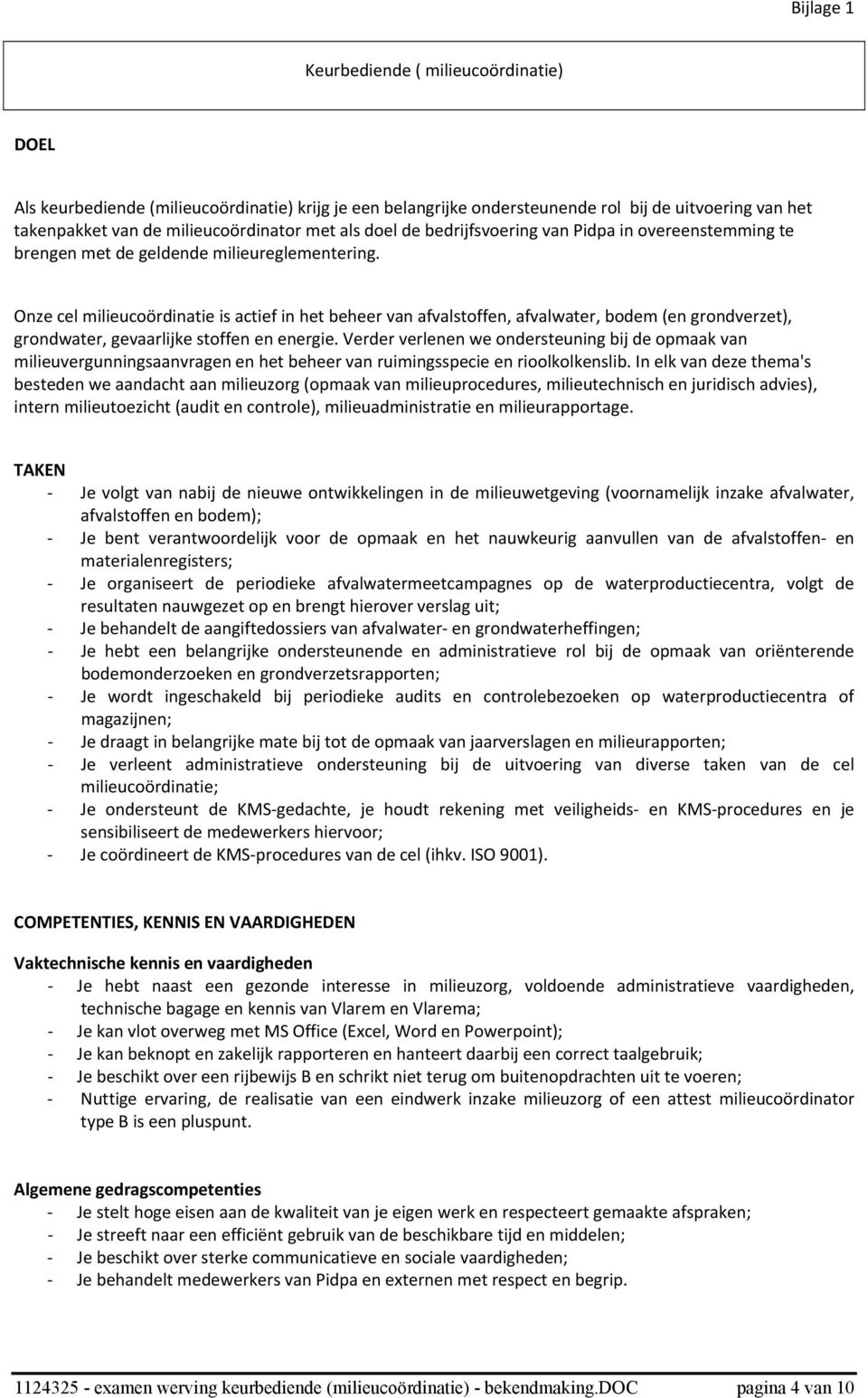 Bijlage 1

Keurbediende ( milieucoördinatie)

DOEL

Als keurbediende (milieucoördinatie) krijg je een belangrijke ondersteunende rol bij de uitvoering van het takenpakket van de milieucoördinator met als doel de bedrijfsvoering van Pidpa in overeenstemming te brengen met de geldende milieureglementering.

Onze cel milieucoördinatie is actief in het beheer van afvalstoffen, afvalwater, bodem (en grondverzet), grondwater, gevaarlijke stoffen en energie. Verder verlenen we ondersteuning bij de opmaak van milieuvergunningsaanvragen en het beheer van ruimingsspecie en rioolkolkenslib. In elk van deze thema's besteden we aandacht aan milieuzorg (opmaak van milieuprocedures, milieutechnisch en juridisch advies), intern milieutoezicht (audit en controle), milieuadministratie en milieurapportage.

TAKEN
- Je volgt van nabij de nieuwe ontwikkelingen in de milieuwetgeving (voornamelijk inzake afvalwater, afvalstoffen en bodem);
- Je bent verantwoordelijk voor de opmaak en het nauwkeurig aanvullen van de afvalstoffen- en materialenregisters;
- Je organiseert de periodieke afvalwatermeetcampagnes op de waterproductiecentra, volgt de resultaten nauwgezet op en brengt hierover verslag uit;
- Je behandelt de aangiftedossiers van afvalwater- en grondwaterheffingen;
- Je hebt een belangrijke ondersteunende en administratieve rol bij de opmaak van oriënterende bodemonderzoeken en grondverzetsrapporten;
- Je wordt ingeschakeld bij periodieke audits en controlebezoeken op waterproductiecentra of magazijnen;
- Je draagt in belangrijke mate bij tot de opmaak van jaarverslagen en milieurapporten;
- Je verleent administratieve ondersteuning bij de uitvoering van diverse taken van de cel milieucoördinatie;
- Je ondersteunt de KMS-gedachte, je houdt rekening met veiligheids- en KMS-procedures en je sensibiliseert de medewerkers hiervoor;
- Je coördineert de KMS-procedures van de cel (ihkv. ISO 9001).

COMPETENTIES, KENNIS EN VAARDIGHEDEN

Vaktechnische kennis en vaardigheden
- Je hebt naast een gezonde interesse in milieuzorg, voldoende administratieve vaardigheden, technische bagage en kennis van Vlarem en Vlarema;
- Je kan vlot overweg met MS Office (Excel, Word en Powerpoint);
- Je kan beknopt en zakelijk rapporteren en hanteert daarbij een correct taalgebruik;
- Je beschikt over een rijbewijs B en schrikt niet terug om buitenopdrachten uit te voeren;
- Nuttige ervaring, de realisatie van een eindwerk inzake milieuzorg of een attest milieucoördinator type B is een pluspunt.

Algemene gedragscompetenties
- Je stelt hoge eisen aan de kwaliteit van je eigen werk en respecteert gemaakte afspraken;
- Je streeft naar een efficiënt gebruik van de beschikbare tijd en middelen;
- Je beschikt over sterke communicatieve en sociale vaardigheden;
- Je behandelt medewerkers van Pidpa en externen met respect en begrip.

1124325 - examen werving keurbediende (milieucoördinatie) - bekendmaking.DOC pagina 4 van 10